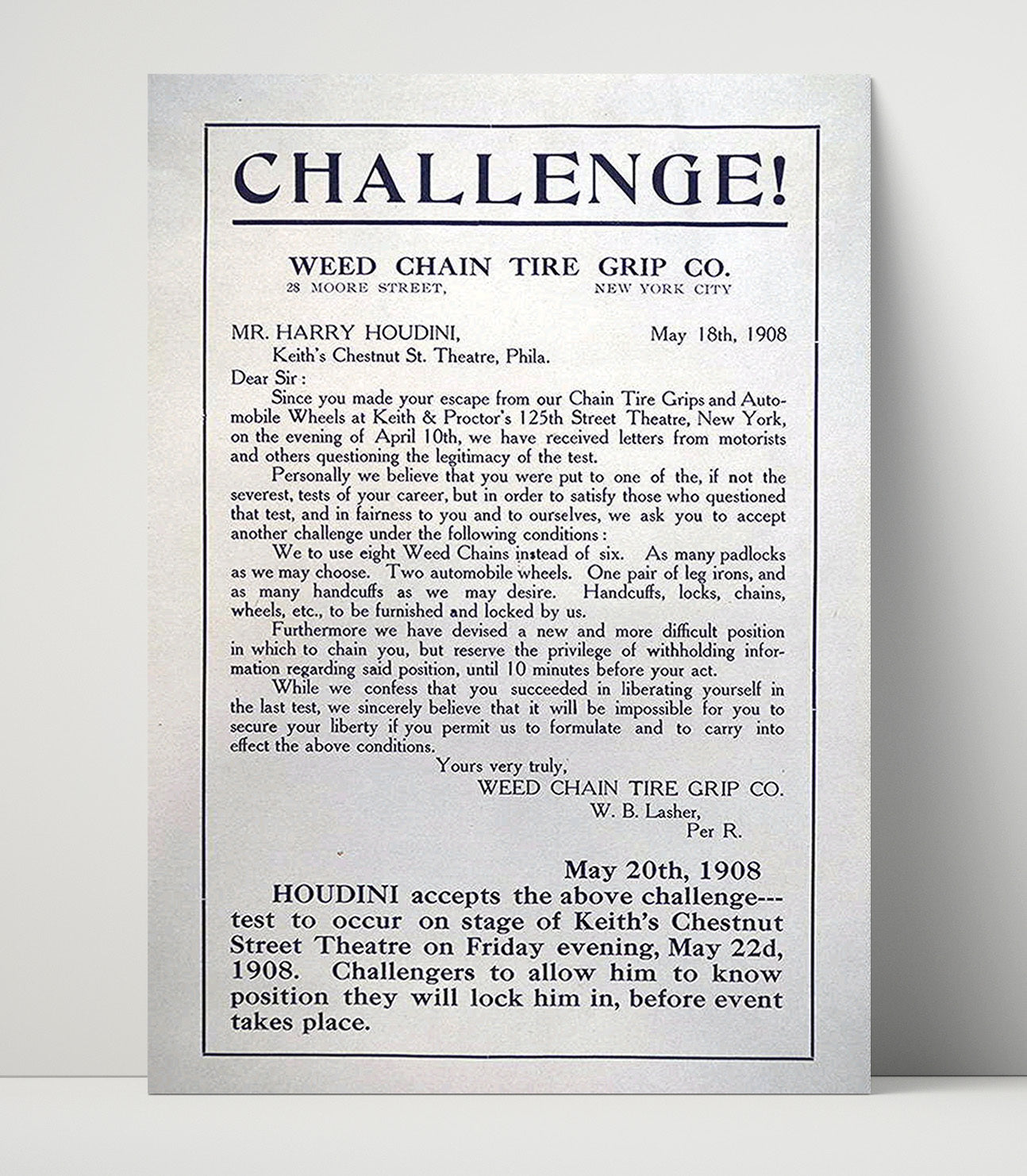 CHALLENGE!

WEED CHAIN TIRE GRIP CO.
28 MOORE STREET, NEW YORK CITY

MR. HARRY HOUDINI, May 18th, 1908
Keith's Chestnut St. Theatre, Phila.

Dear Sir:
Since you made your escape from our Chain Tire Grips and Automobile Wheels at Keith & Proctor's 125th Street Theatre, New York, on the evening of April 10th, we have received letters from motorists and others questioning the legitimacy of the test.

Personally we believe that you were put to one of the, if not the severest, tests of your career, but in order to satisfy those who questioned that test, and in fairness to you and to ourselves, we ask you to accept another challenge under the following conditions:

We to use eight Weed Chains instead of six. As many padlocks as we may choose. Two automobile wheels. One pair of leg irons, and as many handcuffs as we may desire. Handcuffs, locks, chains, wheels, etc., to be furnished and locked by us.

Furthermore we have devised a new and more difficult position in which to chain you, but reserve the privilege of withholding information regarding said position, until 10 minutes before your act.

While we confess that you succeeded in liberating yourself in the last test, we sincerely believe that it will be impossible for you to secure your liberty if you permit us to formulate and to carry into effect the above conditions.

Yours very truly,
WEED CHAIN TIRE GRIP CO.
W. B. Lasher,
Per R.

May 20th, 1908
HOUDINI accepts the above challenge---test to occur on stage of Keith's Chestnut Street Theatre on Friday evening, May 22d, 1908. Challengers to allow him to know position they will lock him in, before event takes place.